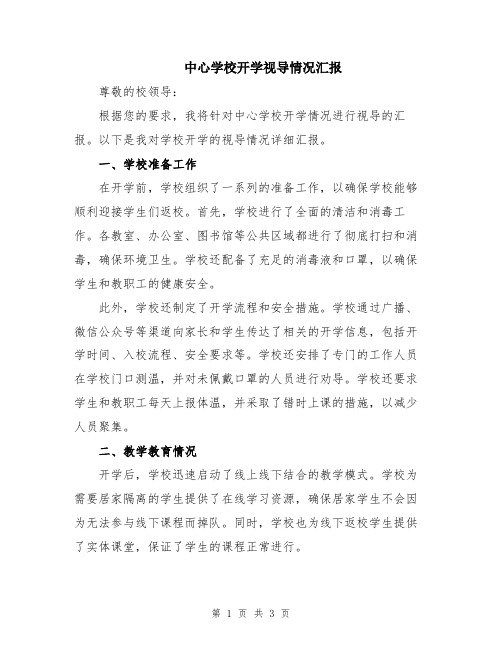 中心学校开学视导情况汇报

尊敬的校领导：

根据您的要求，我将针对中心学校开学情况进行视导的汇报。以下是我对学校开学的视导情况详细汇报。

一、学校准备工作

在开学前，学校组织了一系列的准备工作，以确保学校能够顺利迎接学生们返校。首先，学校进行了全面的清洁和消毒工作。各教室、办公室、图书馆等公共区域都进行了彻底打扫和消毒，确保环境卫生。学校还配备了充足的消毒液和口罩，以确保学生和教职工的健康安全。

此外，学校还制定了开学流程和安全措施。学校通过广播、微信公众号等渠道向家长和学生传达了相关的开学信息，包括开学时间、入校流程、安全要求等。学校还安排了专门的工作人员在学校门口测温，并对未佩戴口罩的人员进行劝导。学校还要求学生和教职工每天上报体温，并采取了错时上课的措施，以减少人员聚集。

二、教学教育情况

开学后，学校迅速启动了线上线下结合的教学模式。学校为需要居家隔离的学生提供了在线学习资源，确保居家学生不会因为无法参与线下课程而掉队。同时，学校也为线下返校学生提供了实体课堂，保证了学生的课程正常进行。

第 1 页 共 3 页